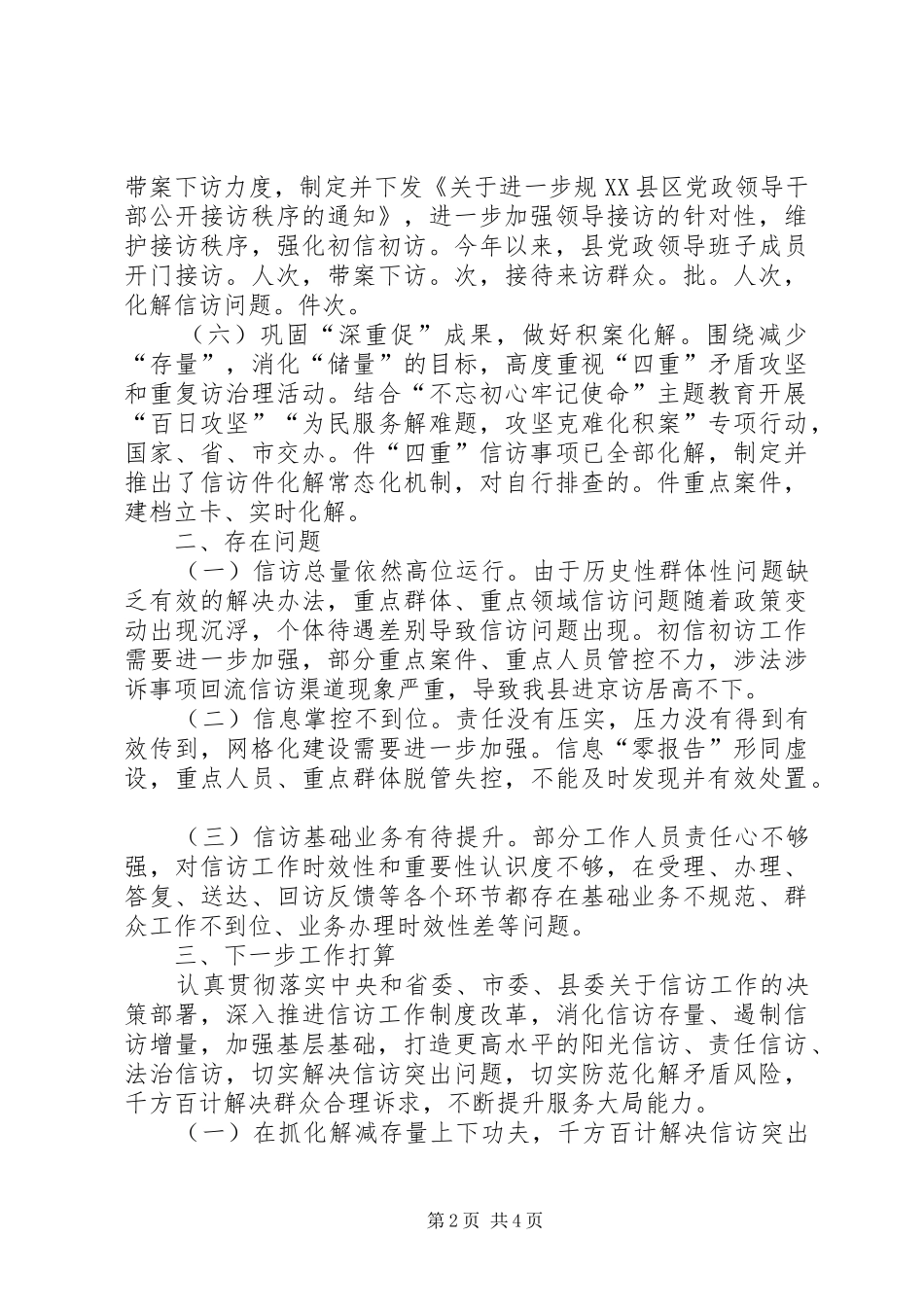 带案下访力度，制定并下发《关于进一步规XX县区党政领导干部公开接访秩序的通知》，进一步加强领导接访的针对性，维护接访秩序，强化初信初访。今年以来，县党政领导班子成员开门接访。人次，带案下访。次，接待来访群众。批。人次，化解信访问题。件次。

（六）巩固“深重促”成果，做好积案化解。围绕减少“存量”，消化“储量”的目标，高度重视“四重”矛盾攻坚和重复访治理活动。结合“不忘初心牢记使命”主题教育开展“百日攻坚”“为民服务解难题，攻坚克难化积案”专项行动，国家、省、市交办。件“四重”信访事项已全部化解，制定并推出了信访件化解常态化机制，对自行排查的。件重点案件，建档立卡、实时化解。

二、存在问题

（一）信访总量依然高位运行。由于历史性群体性问题缺乏有效的解决办法，重点群体、重点领域信访问题随着政策变动出现沉浮，个体待遇差别导致信访问题出现。初信初访工作需要进一步加强，部分重点案件、重点人员管控不力，涉法涉诉事项回流信访渠道现象严重，导致我县进京访居高不下。

（二）信息掌控不到位。责任没有压实，压力没有得到有效传到，网格化建设需要进一步加强。信息“零报告”形同虚设，重点人员、重点群体脱管失控，不能及时发现并有效处置。

（三）信访基础业务有待提升。部分工作人员责任心不够强，对信访工作时效性和重要性认识度不够，在受理、办理、答复、送达、回访反馈等各个环节都存在基础业务不规范、群众工作不到位、业务办理时效性差等问题。

三、下一步工作打算

认真贯彻落实中央和省委、市委、县委关于信访工作的决策部署，深入推进信访工作制度改革，消化信访存量、遏制信访增量，加强基层基础，打造更高水平的阳光信访、责任信访、法治信访，切实解决信访突出问题，切实防范化解矛盾风险，千方百计解决群众合理诉求，不断提升服务大局能力。

（一）在抓化解减存量上下功夫，千方百计解决信访突出

第2页 共4页